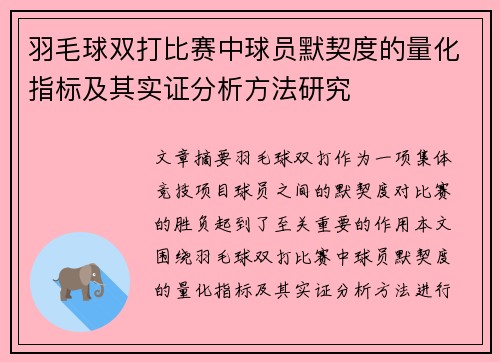 羽毛球双打比赛中球员默契度的量化指标及其实证分析方法研究

文章摘要羽毛球双打作为一项集体竞技项目球员之间的默契度对比赛的胜负起到了至关重要的作用本文围绕羽毛球双打比赛中球员默契度的量化指标及其实证分析方法进行